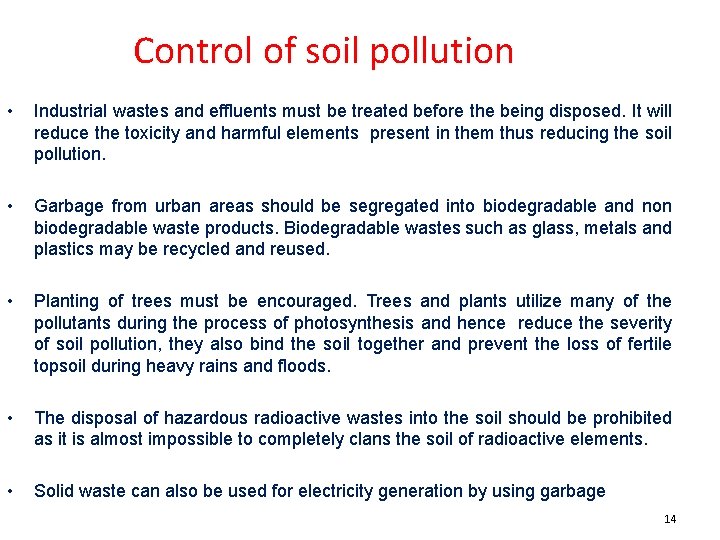 Control of soil pollution

• Industrial wastes and effluents must be treated before the being disposed. It will reduce the toxicity and harmful elements present in them thus reducing the soil pollution.

• Garbage from urban areas should be segregated into biodegradable and non biodegradable waste products. Biodegradable wastes such as glass, metals and plastics may be recycled and reused.

• Planting of trees must be encouraged. Trees and plants utilize many of the pollutants during the process of photosynthesis and hence reduce the severity of soil pollution, they also bind the soil together and prevent the loss of fertile topsoil during heavy rains and floods.

• The disposal of hazardous radioactive wastes into the soil should be prohibited as it is almost impossible to completely clans the soil of radioactive elements.

• Solid waste can also be used for electricity generation by using garbage

14